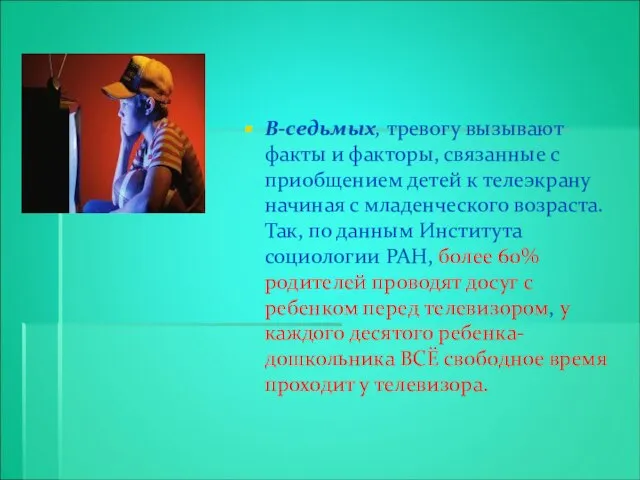 В-седьмых, тревогу вызывают факты и факторы, связанные с приобщением детей к телеэкрану начиная с младенческого возраста. Так, по данным Института социологии РАН, более 60% родителей проводят досуг с ребенком перед телевизором, у каждого десятого ребенка-дошкольника ВСЁ свободное время проходит у телевизора.